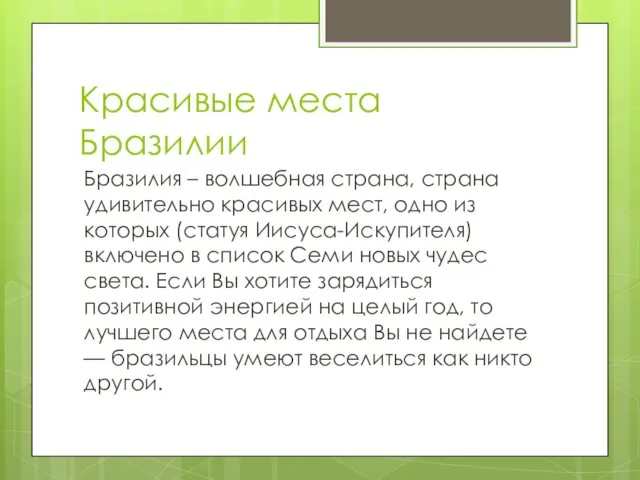 Красивые места Бразилии

Бразилия – волшебная страна, страна удивительно красивых мест, одно из которых (статуя Иисуса-Искупителя) включено в список Семи новых чудес света. Если Вы хотите зарядиться позитивной энергией на целый год, то лучшего места для отдыха Вы не найдете — бразильцы умеют веселиться как никто другой.